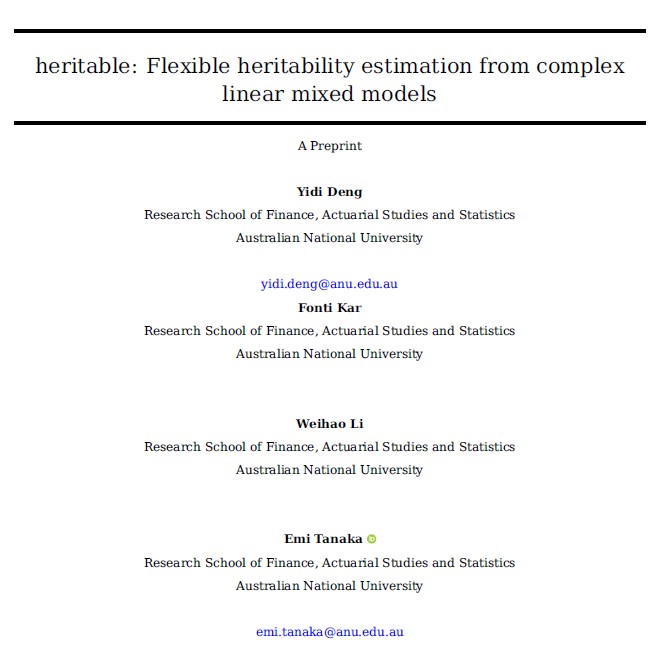 heritable: Flexible heritability estimation from complex linear mixed models

A Preprint

Yidi Deng
Research School of Finance, Actuarial Studies and Statistics
Australian National University

yidi.deng@anu.edu.au

Fonti Kar
Research School of Finance, Actuarial Studies and Statistics
Australian National University

Weihao Li
Research School of Finance, Actuarial Studies and Statistics
Australian National University

Emi Tanaka
Research School of Finance, Actuarial Studies and Statistics
Australian National University

emi.tanaka@anu.edu.au